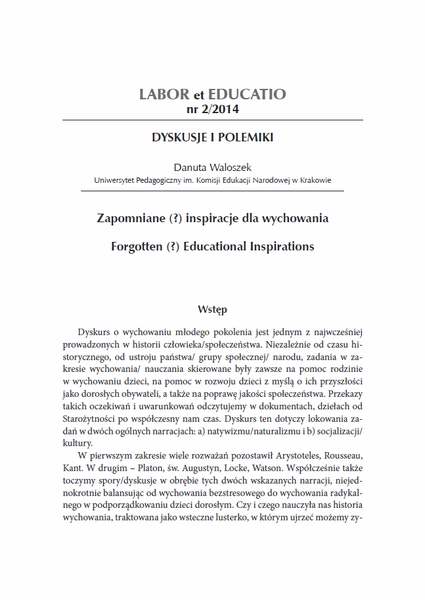 LABOR et EDUCATIO
nr 2/2014

DYSKUSJE I POLEMIKI

Danuta Waloszek
Uniwersytet Pedagogiczny im. Komisji Edukacji Narodowej w Krakowie

Zapomniane (?) inspiracje dla wychowania

Forgotten (?) Educational Inspirations

Wstęp

Dyskurs o wychowaniu młodego pokolenia jest jednym z najwcześniej prowadzonych w historii człowieka/społeczeństwa. Niezależnie od czasu historycznego, od ustroju państwa/ grupy społecznej/ narodu, zadania w zakresie wychowania/ nauczania skierowane były zawsze na pomoc rodzinie w wychowaniu dzieci, na pomoc w rozwoju dzieci z myślą o ich przyszłości jako dorosłych obywateli, a także na poprawę jakości społeczeństwa. Przekazy takich oczekiwań i uwarunkowań odczytujemy w dokumentach, dziełach od Starożytności po współczesny nam czas. Dyskurs ten dotyczy lokowania zadań w dwóch ogólnych narracjach: a) natywizmu/naturalizmu i b) socjalizacji/ kultury.

W pierwszym zakresie wiele rozważań pozostawił Arystoteles, Rousseau, Kant. W drugim – Platon, św. Augustyn, Locke, Watson. Współcześnie także toczymy spory/dyskusje w obrębie tych dwóch wskazanych narracji, niejednokrotnie balansując od wychowania bezstresowego do wychowania radykalnego w podporządkowaniu dzieci dorosłym. Czy i czego nauczyła nas historia wychowania, traktowana jako wsteczne lusterko, w którym ujrzeć możemy zy-